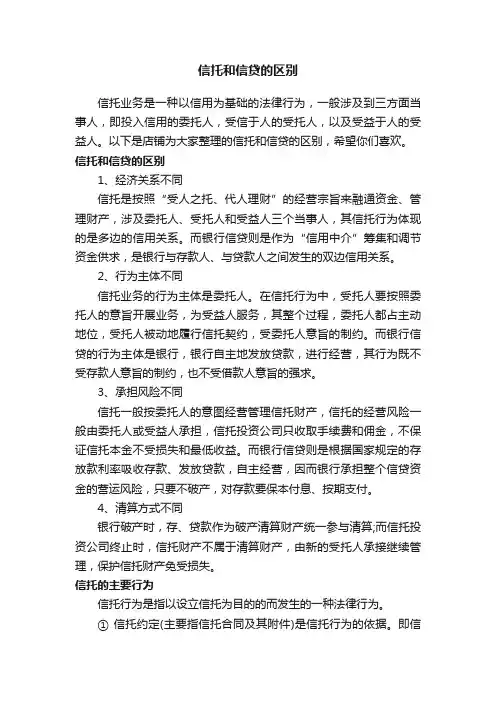 信托和信贷的区别

信托业务是一种以信用为基础的法律行为，一般涉及到三方面当事人，即投入信用的委托人，受信于人的受托人，以及受益于人的受益人。以下是店铺为大家整理的信托和信贷的区别，希望你们喜欢。

信托和信贷的区别

1、经济关系不同

信托是按照“受人之托、代人理财”的经营宗旨来融通资金、管理财产，涉及委托人、受托人和受益人三个当事人，其信托行为体现的是多边的信用关系。而银行信贷则是作为“信用中介”筹集和调节资金供求，是银行与存款人、与贷款人之间发生的双边信用关系。

2、行为主体不同

信托业务的行为主体是委托人。在信托行为中，受托人要按照委托人的意旨开展业务，为受益人服务，其整个过程，委托人都占主动地位，受托人被动地履行信托契约，受委托人意旨的制约。而银行信贷的行为主体是银行，银行自主地发放贷款，进行经营，其行为既不受存款人意旨的制约，也不受借款人意旨的强求。

3、承担风险不同

信托一般按委托人的意图经营管理信托财产，信托的经营风险一般由委托人或受益人承担，信托投资公司只收取手续费和佣金，不保证信托本金不受损失和最低收益。而银行信贷则是根据国家规定的存放款利率吸收存款、发放贷款，自主经营，因而银行承担整个信贷资金的营运风险，只要不破产，对存款要保本付息、按期支付。

4、清算方式不同

银行破产时，存、贷款作为破产清算财产统一参与清算;而信托投资公司终止时，信托财产不属于清算财产，由新的受托人承接继续管理，保护信托财产免受损失。

信托的主要行为

信托行为是指以设立信托为目的的而发生的一种法律行为。

① 信托约定(主要指信托合同及其附件)是信托行为的依据。即信